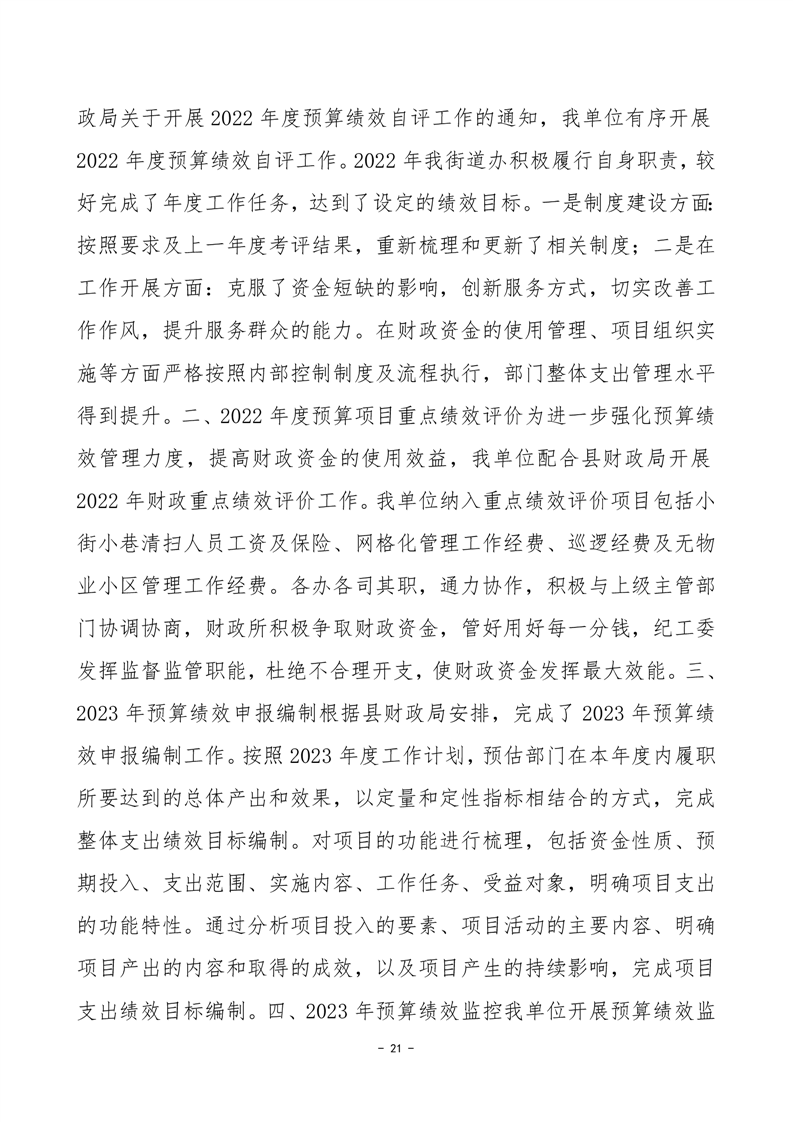 政局关于开展 2022 年度预算绩效自评工作的通知，我单位有序开展 2022 年度预算绩效自评工作。2022 年我街道办积极履行自身职责，较好完成了年度工作任务，达到了设定的绩效目标。一是制度建设方面：按照要求及上一年度考评结果，重新梳理和更新了相关制度；二是在工作开展方面：克服了资金短缺的影响，创新服务方式，切实改善工作作风，提升服务群众的能力。在财政资金的使用管理、项目组织实施等方面严格按照内部控制制度及流程执行，部门整体支出管理水平得到提升。二、2022 年度预算项目重点绩效评价为进一步强化预算绩效管理力度，提高财政资金的使用效益，我单位配合县财政局开展 2022 年财政重点绩效评价工作。我单位纳入重点绩效评价项目包括小街小巷清扫人员工资及保险、网格化管理工作经费、巡逻经费及无物业小区管理工作经费。各办各司其职，通力协作，积极与上级主管部门协调协商，财政所积极争取财政资金，管好用好每一分钱，纪工委发挥监督监管职能，杜绝不合理开支，使财政资金发挥最大效能。三、2023 年预算绩效申报编制根据县财政局安排，完成了 2023 年预算绩效申报编制工作。按照 2023 年度工作计划，预估部门在本年度内履职所要达到的总体产出和效果，以定量和定性指标相结合的方式，完成整体支出绩效目标编制。对项目的功能进行梳理，包括资金性质、预期投入、支出范围、实施内容、工作任务、受益对象，明确项目支出的功能特性。通过分析项目投入的要素、项目活动的主要内容、明确项目产出的内容和取得的成效，以及项目产生的持续影响，完成项目支出绩效目标编制。四、2023 年预算绩效监控我单位开展预算绩效监

－ 21 －